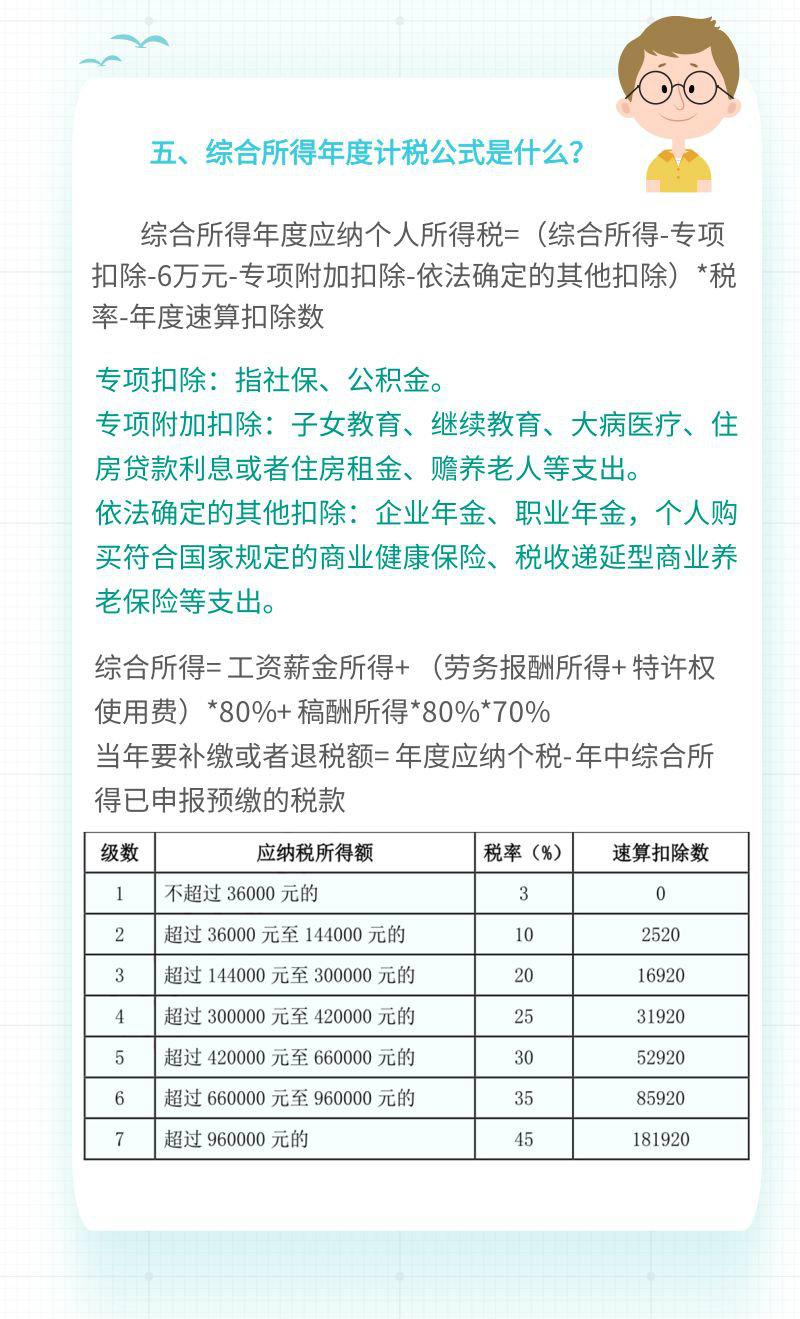 五、综合所得年度计税公式是什么？

综合所得年度应纳个人所得税=（综合所得-专项扣除-6万元-专项附加扣除-依法确定的其他扣除）*税率-年度速算扣除数

专项扣除：指社保、公积金。
专项附加扣除：子女教育、继续教育、大病医疗、住房贷款利息或者住房租金、赡养老人等支出。
依法确定的其他扣除：企业年金、职业年金，个人购买符合国家规定的商业健康保险、税收递延型商业养老保险等支出。

综合所得= 工资薪金所得+（劳务报酬所得+ 特许权使用费）*80%+ 稿酬所得*80%*70%
当年要补缴或者退税额= 年度应纳个税- 年中综合所得已申报预缴的税款

| 级数 | 应纳税所得额 | 税率（%） | 速算扣除数 |
|---|---|---|---|
| 1 | 不超过 36000 元的 | 3 | 0 |
| 2 | 超过 36000 元至 144000 元的 | 10 | 2520 |
| 3 | 超过 144000 元至 300000 元的 | 20 | 16920 |
| 4 | 超过 300000 元至 420000 元的 | 25 | 31920 |
| 5 | 超过 420000 元至 660000 元的 | 30 | 52920 |
| 6 | 超过 660000 元至 960000 元的 | 35 | 85920 |
| 7 | 超过 960000 元的 | 45 | 181920 |